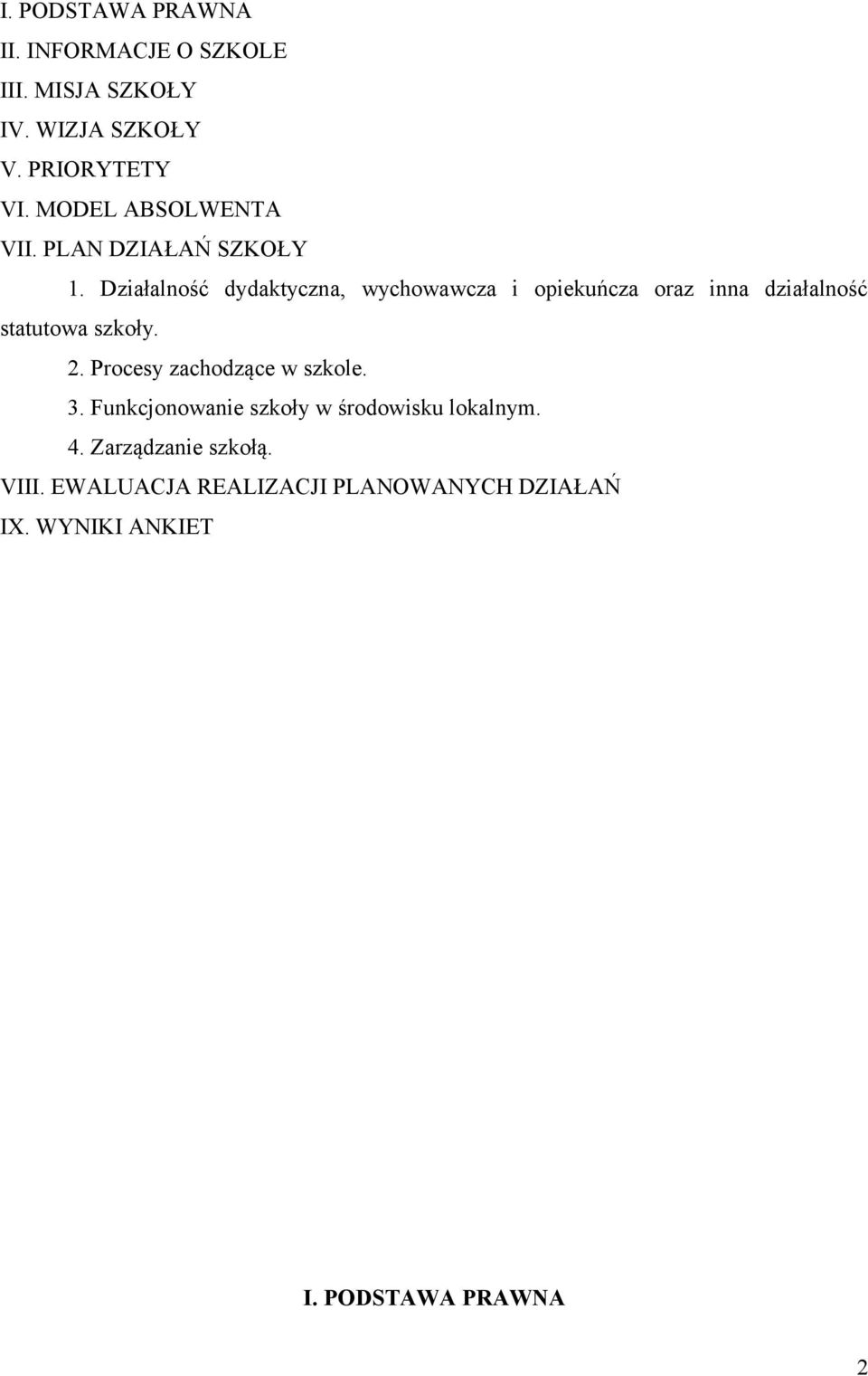 I. PODSTAWA PRAWNA
II. INFORMACJE O SZKOLE
III. MISJA SZKOŁY
IV. WIZJA SZKOŁY
V. PRIORYTETY
VI. MODEL ABSOLWENTA
VII. PLAN DZIAŁAŃ SZKOŁY

1. Działalność dydaktyczna, wychowawcza i opiekuńcza oraz inna działalność statutowa szkoły.

2. Procesy zachodzące w szkole.

3. Funkcjonowanie szkoły w środowisku lokalnym.

4. Zarządzanie szkołą.

VIII. EWALUACJA REALIZACJI PLANOWANYCH DZIAŁAŃ
IX. WYNIKI ANKIET

I. PODSTAWA PRAWNA

2